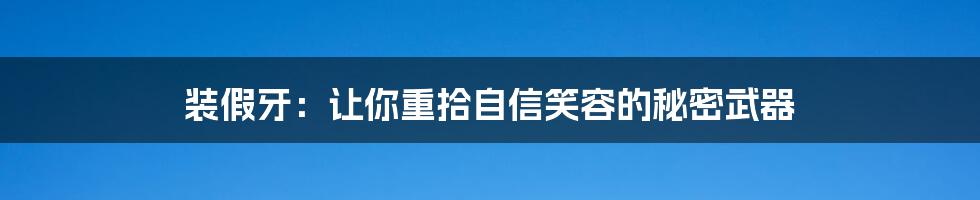 装假牙：让你重拾自信笑容的秘密武器